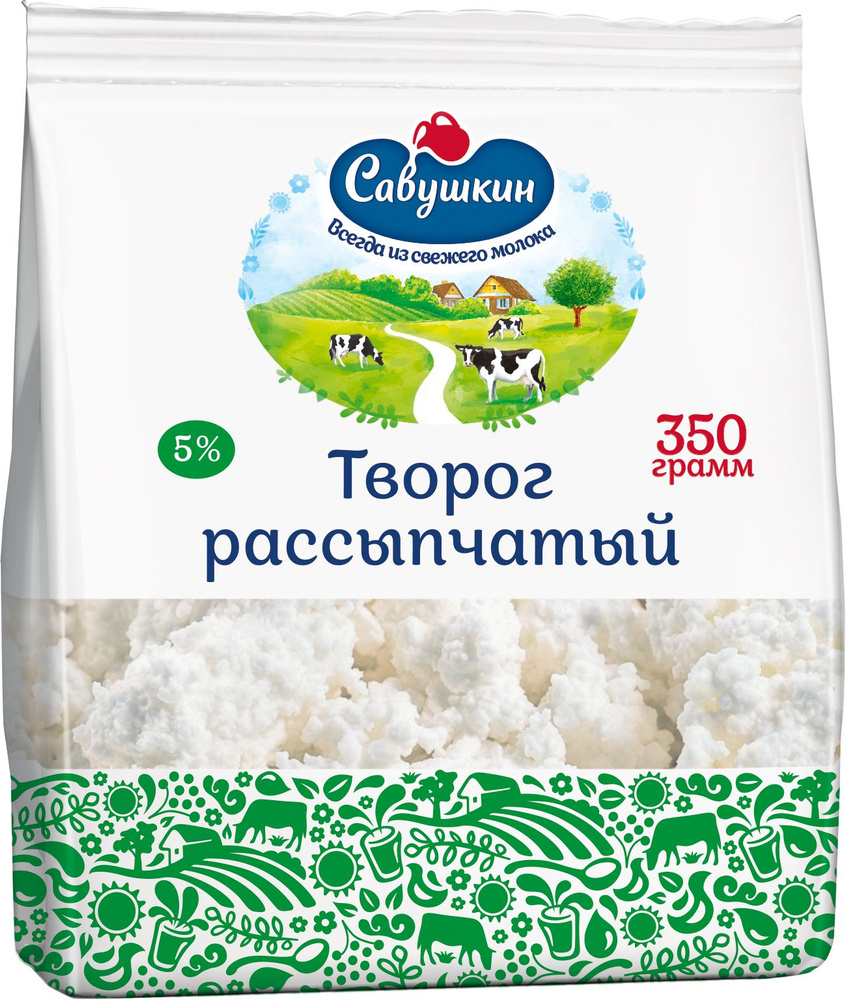 Савушкин
Всегда из свежего молока

5%

350 грамм

Творог рассыпчатый